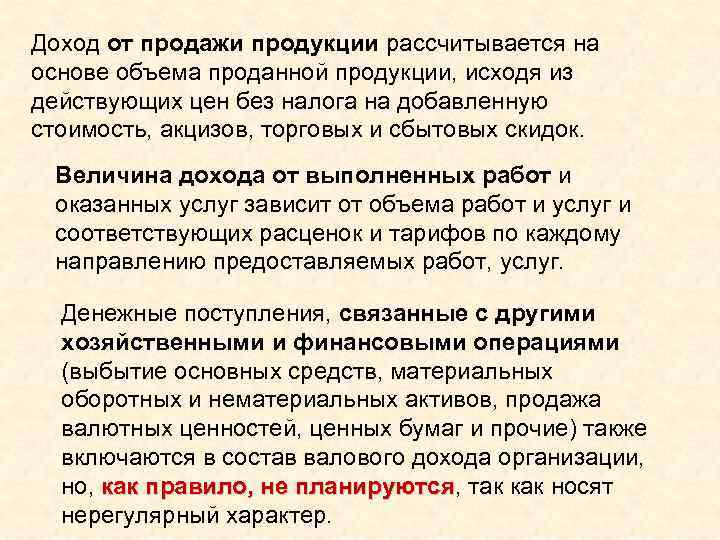 Доход от продажи продукции рассчитывается на основе объема проданной продукции, исходя из действующих цен без налога на добавленную стоимость, акцизов, торговых и сбытовых скидок.

Величина дохода от выполненных работ и оказанных услуг зависит от объема работ и услуг и соответствующих расценок и тарифов по каждому направлению предоставляемых работ, услуг.

Денежные поступления, связанные с другими хозяйственными и финансовыми операциями (выбытие основных средств, материальных оборотных и нематериальных активов, продажа валютных ценностей, ценных бумаг и прочие) также включаются в состав валового дохода организации, но, как правило, не планируются, так как носят нерегулярный характер.